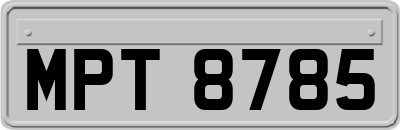 MPT 8785